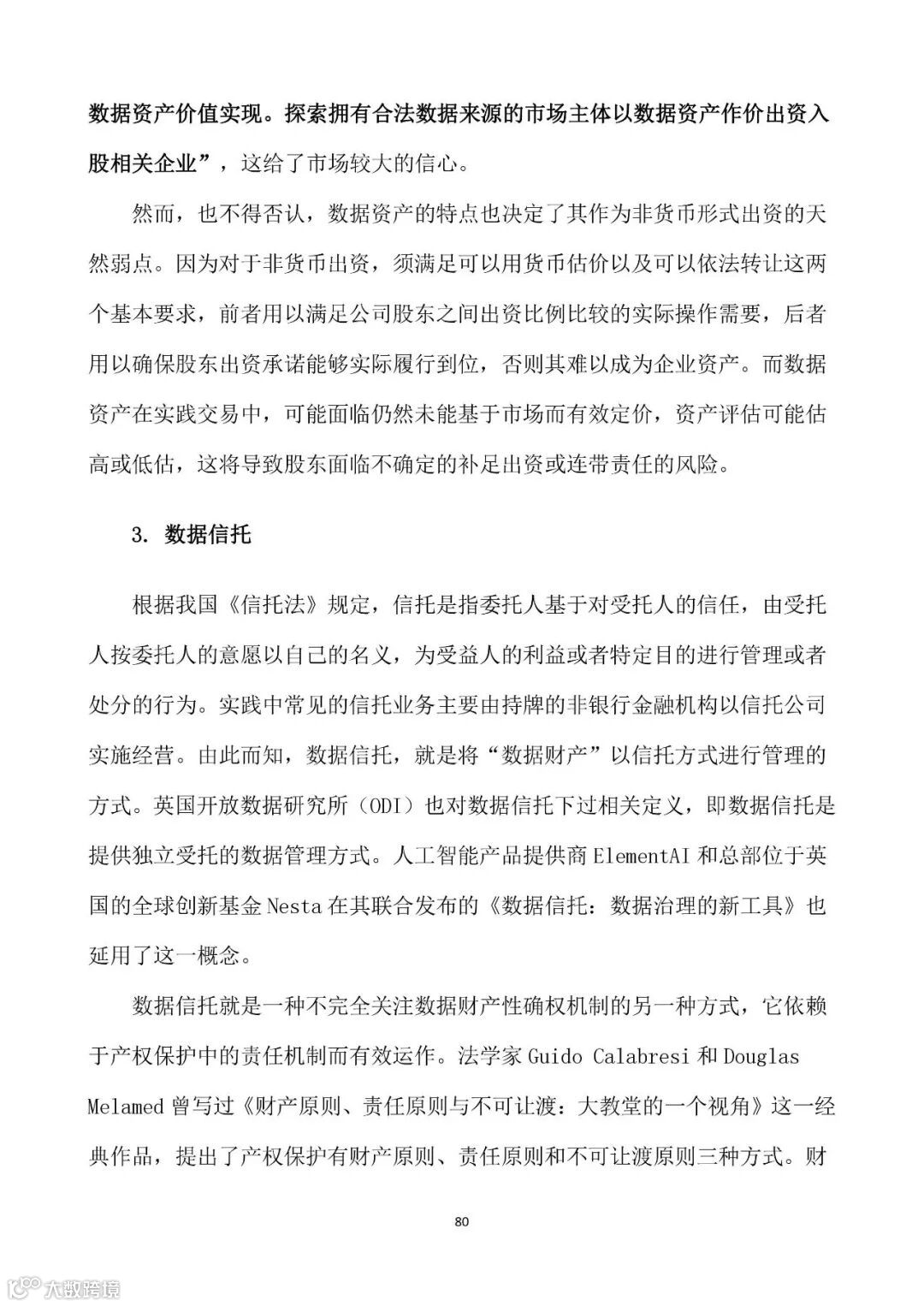 数据资产价值实现。探索拥有合法数据来源的市场主体以数据资产作价出资入股相关企业”，这给了市场较大的信心。

然而，也不得否认，数据资产的特点也决定了其作为非货币形式出资的天然弱点。因为对于非货币出资，须满足可以用货币估价以及可以依法转让这两个基本要求，前者用以满足公司股东之间出资比例比较的实际操作需要，后者用以确保股东出资承诺能够实际履行到位，否则其难以成为企业资产。而数据资产在实践交易中，可能面临仍然未能基于市场而有效定价，资产评估可能估高或低估，这将导致股东面临不确定的补足出资或连带责任的风险。

3. 数据信托

根据我国《信托法》规定，信托是指委托人基于对受托人的信任，由受托人按委托人的意愿以自己的名义，为受益人的利益或者特定目的进行管理或者处分的行为。实践中常见的信托业务主要由持牌的非银行金融机构以信托公司实施经营。由此而知，数据信托，就是将“数据财产”以信托方式进行管理的方式。英国开放数据研究所（ODI）也对数据信托下过相关定义，即数据信托是提供独立受托的数据管理方式。人工智能产品提供商 ElementAI 和总部位于英国的全球创新基金 Nesta 在其联合发布的《数据信托：数据治理的新工具》也延用了这一概念。

数据信托就是一种不完全关注数据财产性确权机制的另一种方式，它依赖于产权保护中的责任机制而有效运作。法学家 Guido Calabresi 和 Douglas Melamed 曾写过《财产原则、责任原则与不可让渡：大教堂的一个视角》这一经典作品，提出了产权保护有财产原则、责任原则和不可让渡原则三种方式。财

80

大数跨境